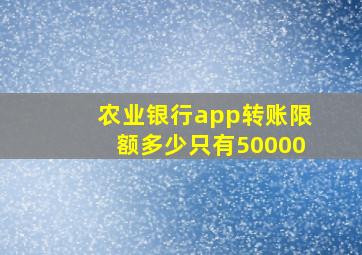 农业银行app转账限额多少只有50000